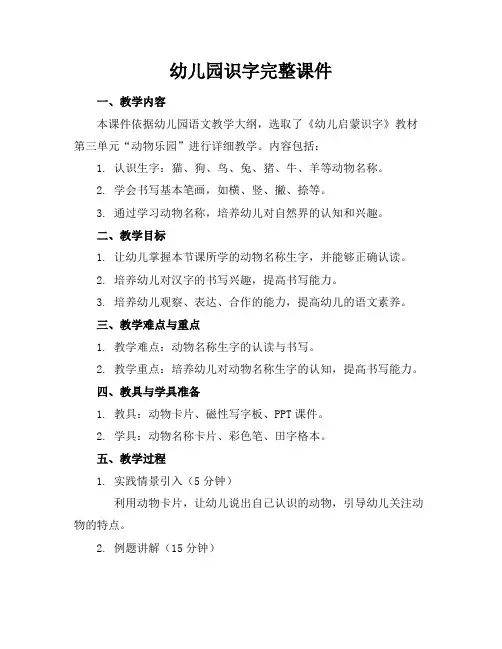 幼儿园识字完整课件

一、教学内容

本课件依据幼儿园语文教学大纲，选取了《幼儿启蒙识字》教材第三单元“动物乐园”进行详细教学。内容包括：

1. 认识生字：猫、狗、鸟、兔、猪、牛、羊等动物名称。

2. 学会书写基本笔画，如横、竖、撇、捺等。

3. 通过学习动物名称，培养幼儿对自然界的认知和兴趣。

二、教学目标

1. 让幼儿掌握本节课所学的动物名称生字，并能够正确认读。

2. 培养幼儿对汉字的书写兴趣，提高书写能力。

3. 培养幼儿观察、表达、合作的能力，提高幼儿的语文素养。

三、教学难点与重点

1. 教学难点：动物名称生字的认读与书写。

2. 教学重点：培养幼儿对动物名称生字的认知，提高书写能力。

四、教具与学具准备

1. 教具：动物卡片、磁性写字板、PPT 课件。

2. 学具：动物名称卡片、彩色笔、田字格本。

五、教学过程

1. 实践情景引入（5 分钟）

利用动物卡片，让幼儿说出自己认识的动物，引导幼儿关注动物的特点。

2. 例题讲解（15 分钟）